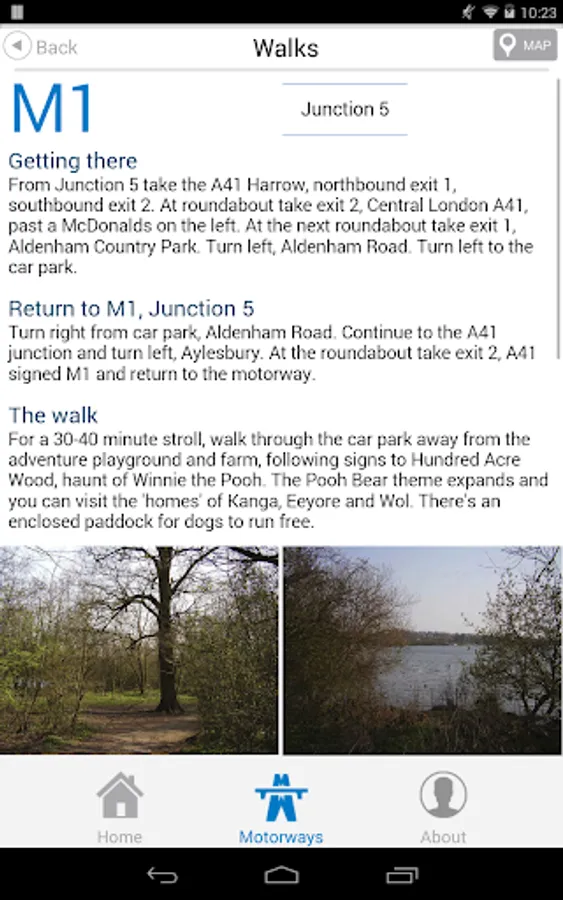 10:23

Back

Walks

MAP

M1

Junction 5

Getting there
From Junction 5 take the A41 Harrow, northbound exit 1, southbound exit 2. At roundabout take exit 2, Central London A41, past a McDonalds on the left. At the next roundabout take exit 1, Aldenham Country Park. Turn left, Aldenham Road. Turn left to the car park.

Return to M1, Junction 5
Turn right from car park, Aldenham Road. Continue to the A41 junction and turn left, Aylesbury. At the roundabout take exit 2, A41 signed M1 and return to the motorway.

The walk
For a 30-40 minute stroll, walk through the car park away from the adventure playground and farm, following signs to Hundred Acre Wood, haunt of Winnie the Pooh. The Pooh Bear theme expands and you can visit the 'homes' of Kanga, Eeyore and Wol. There's an enclosed paddock for dogs to run free.

Home

Motorways

About